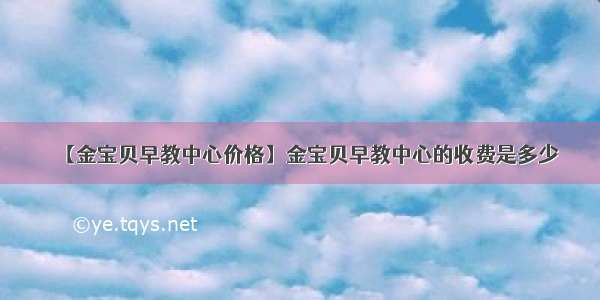 【金宝贝早教中心价格】金宝贝早教中心的收费是多少

©ye.tqys.net